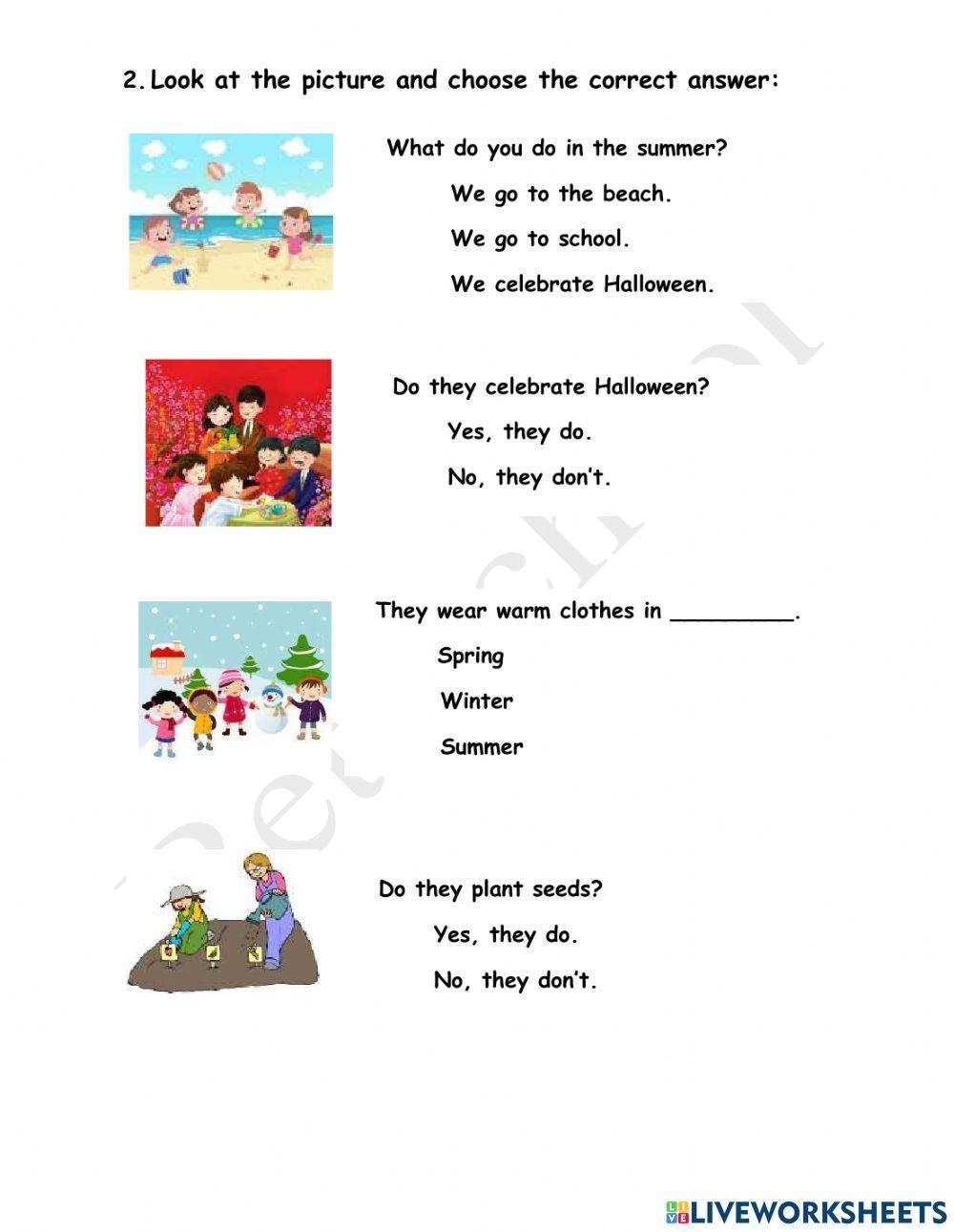 2. Look at the picture and choose the correct answer:

What do you do in the summer?

We go to the beach.

We go to school.

We celebrate Halloween.

Do they celebrate Halloween?

Yes, they do.

No, they don't.

They wear warm clothes in _________.

Spring

Winter

Summer

Do they plant seeds?

Yes, they do.

No, they don't.

LIVEWORKSHEETS